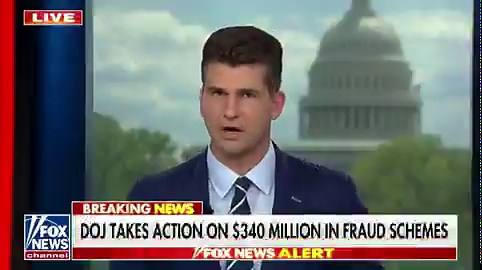 LIVE

BREAKING NEWS

FOX NEWS channel

DOJ TAKES ACTION ON $340 MILLION IN FRAUD SCHEMES

FOX NEWS ALERT